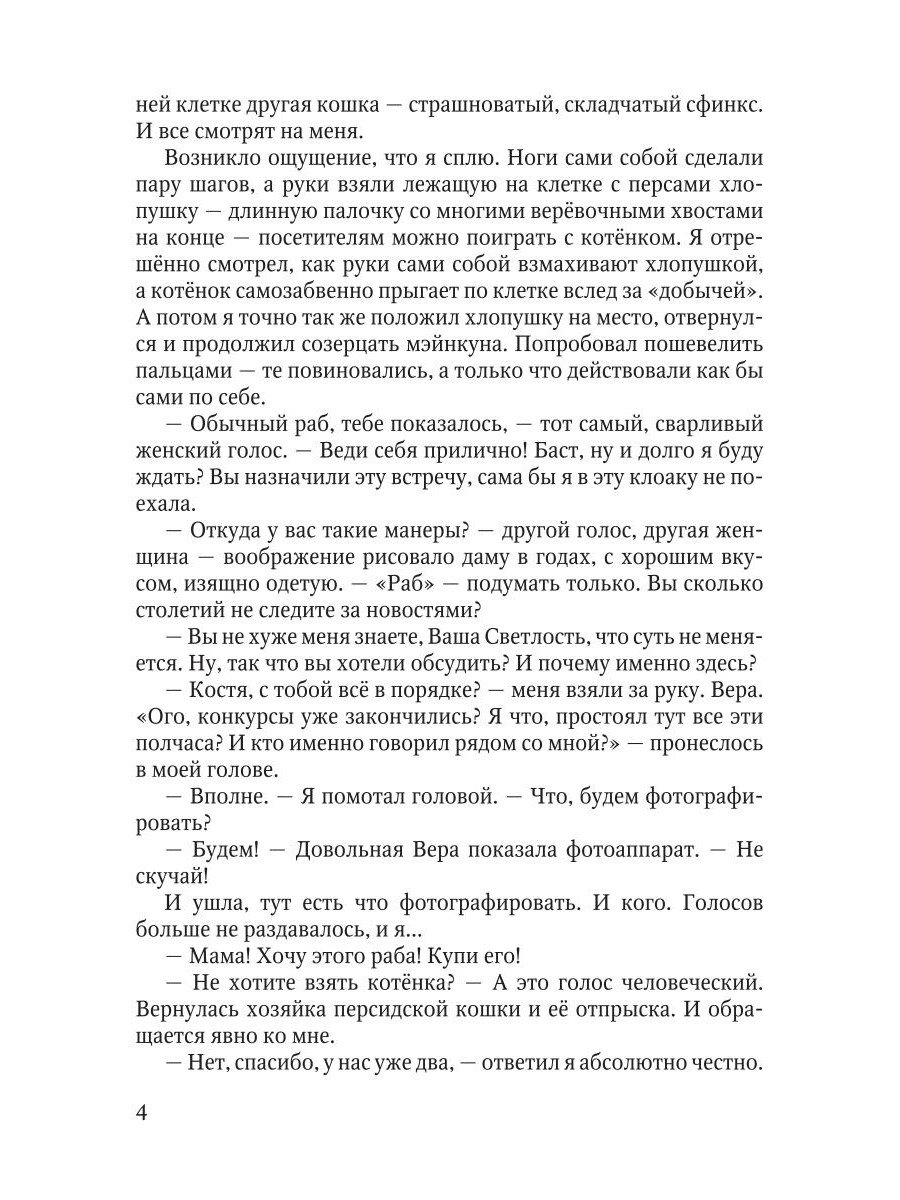 ней клетке другая кошка — страшноватый, складчатый сфинкс. И все смотрят на меня.

Возникло ощущение, что я сплю. Ноги сами собой сделали пару шагов, а руки взяли лежащую на клетке с персами хлопушку — длинную палочку со многими верёвочными хвостами на конце — посетителям можно поиграть с котёнком. Я отрешённо смотрел, как руки сами собой взмахивают хлопушкой, а котёнок самозабвенно прыгает по клетке вслед за «добычей». А потом я точно так же положил хлопушку на место, отвернулся и продолжил созерцать мэйнкуна. Попробовал пошевелить пальцами — те повиновались, а только что действовали как бы сами по себе.

— Обычный раб, тебе показалось, — тот самый, сварливый женский голос. — Веди себя прилично! Баст, ну и долго я буду ждать? Вы назначили эту встречу, сама бы я в эту клоаку не поехала.

— Откуда у вас такие манеры? — другой голос, другая женщина — воображение рисовало даму в годах, с хорошим вкусом, изящно одетую. — «Раб» — подумать только. Вы сколько столетий не следите за новостями?

— Вы не хуже меня знаете, Ваша Светлость, что суть не меняется. Ну, так что вы хотели обсудить? И почему именно здесь?

— Костя, с тобой всё в порядке? — меня взяли за руку. Вера. «Ого, конкурсы уже закончились? Я что, простоял тут все эти полчаса? И кто именно говорил рядом со мной?» — пронеслось в моей голове.

— Вполне. — Я помотал головой. — Что, будем фотографировать?

— Будем! — Довольная Вера показала фотоаппарат. — Не скучай!

И ушла, тут есть что фотографировать. И кого. Голосов больше не раздавалось, и я...

— Мама! Хочу этого раба! Купи его!

— Не хотите взять котёнка? — А это голос человеческий. Вернулась хозяйка персидской кошки и её отпрыска. И обращается явно ко мне.

— Нет, спасибо, у нас уже два, — ответил я абсолютно честно.

4